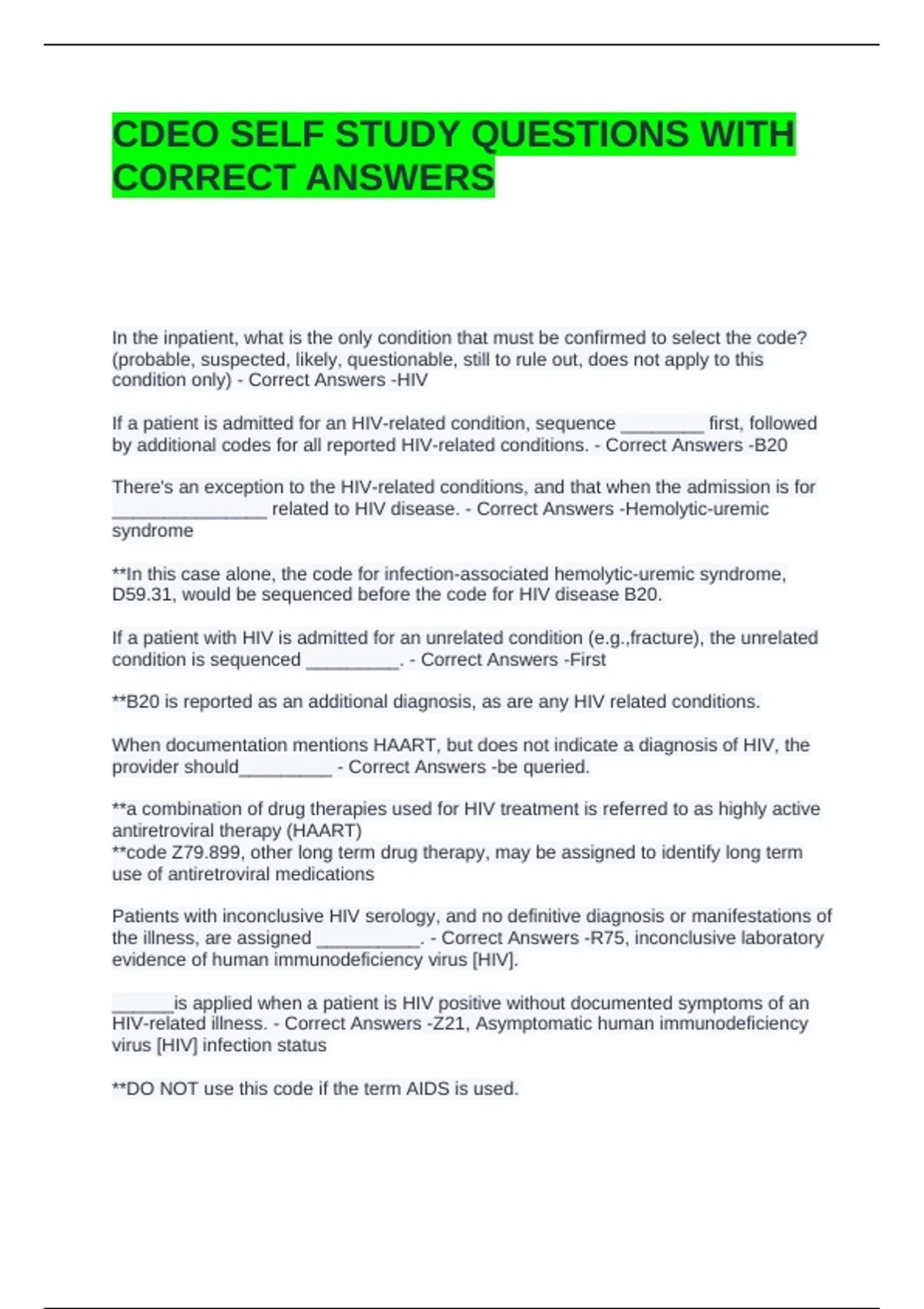 CDEO SELF STUDY QUESTIONS WITH CORRECT ANSWERS

In the inpatient, what is the only condition that must be confirmed to select the code? (probable, suspected, likely, questionable, still to rule out, does not apply to this condition only) - Correct Answers -HIV

If a patient is admitted for an HIV-related condition, sequence ____ first, followed by additional codes for all reported HIV-related conditions. - Correct Answers -B20

There's an exception to the HIV-related conditions, and that when the admission is for ____ related to HIV disease. - Correct Answers -Hemolytic-uremic syndrome

**In this case alone, the code for infection-associated hemolytic-uremic syndrome, D59.31, would be sequenced before the code for HIV disease B20.

If a patient with HIV is admitted for an unrelated condition (e.g.,fracture), the unrelated condition is sequenced ____. - Correct Answers -First

**B20 is reported as an additional diagnosis, as are any HIV related conditions.

When documentation mentions HAART, but does not indicate a diagnosis of HIV, the provider should____ - Correct Answers -be queried.

**a combination of drug therapies used for HIV treatment is referred to as highly active antiretroviral therapy (HAART)
**code Z79.899, other long term drug therapy, may be assigned to identify long term use of antiretroviral medications

Patients with inconclusive HIV serology, and no definitive diagnosis or manifestations of the illness, are assigned ____. - Correct Answers -R75, inconclusive laboratory evidence of human immunodeficiency virus [HIV].

____is applied when a patient is HIV positive without documented symptoms of an HIV-related illness. - Correct Answers -Z21, Asymptomatic human immunodeficiency virus [HIV] infection status

**DO NOT use this code if the term AIDS is used.